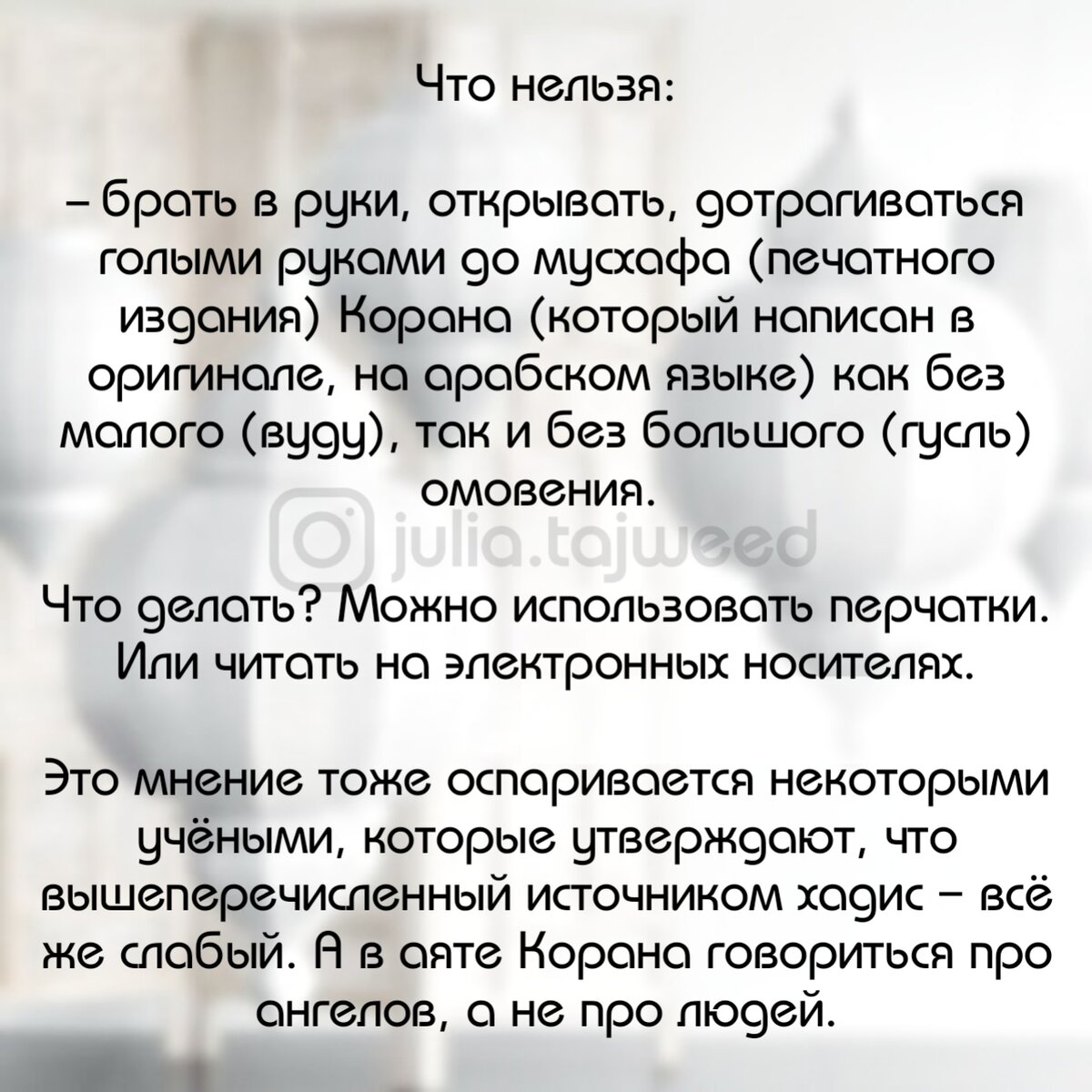 Что нельзя:

– брать в руки, открывать, дотрагиваться голыми руками до мусхафа (печатного издания) Корана (который написан в оригинале, на арабском языке) как без малого (вуду), так и без большого (гусль) омовения.

julia.tajweed

Что делать? Можно использовать перчатки. Или читать на электронных носителях.

Это мнение тоже оспаривается некоторыми учёными, которые утверждают, что вышеперечисленный источником хадис – всё же слабый. А в аяте Корана говориться про ангелов, а не про людей.